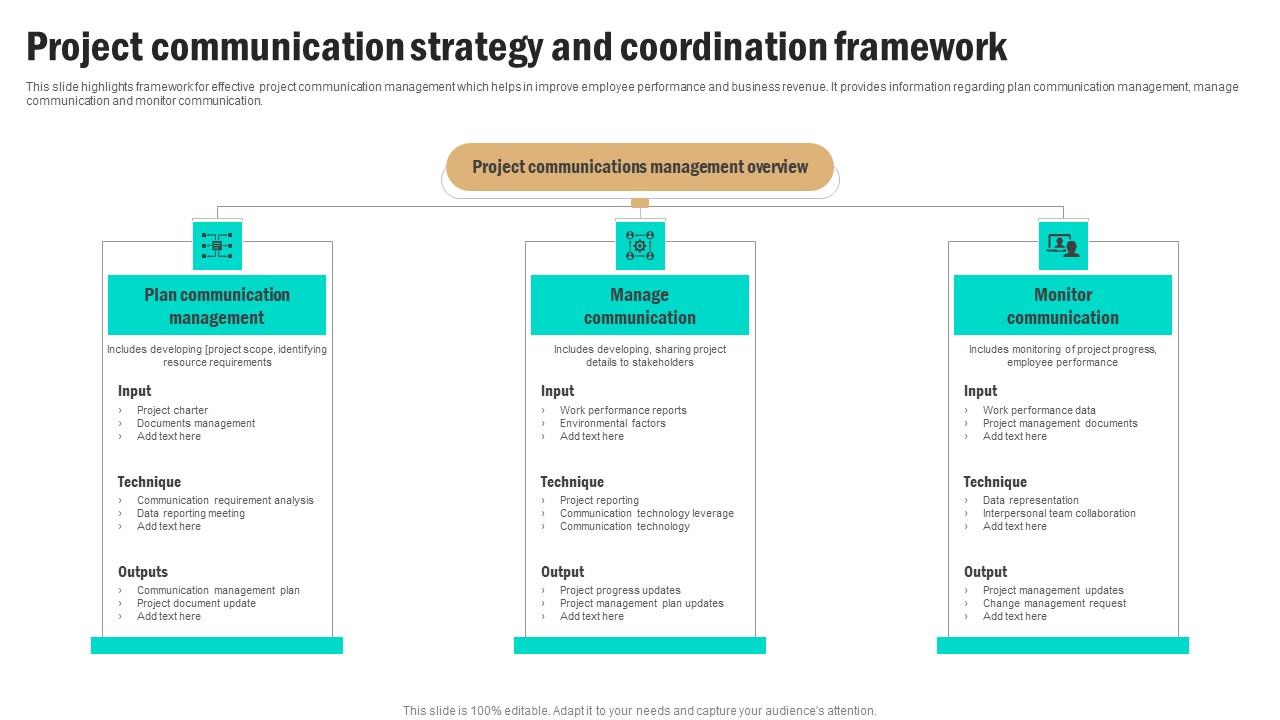 Project communication strategy and coordination framework

This slide highlights framework for effective project communication management which helps in improve employee performance and business revenue. It provides information regarding plan communication management, manage communication and monitor communication.

Project communications management overview

Plan communication management

Includes developing [project scope, identifying resource requirements

Input
› Project charter
› Documents management
› Add text here

Technique
› Communication requirement analysis
› Data reporting meeting
› Add text here

Outputs
› Communication management plan
› Project document update
› Add text here

Manage communication

Includes developing, sharing project details to stakeholders

Input
› Work performance reports
› Environmental factors
› Add text here

Technique
› Project reporting
› Communication technology leverage
› Communication technology

Output
› Project progress updates
› Project management plan updates
› Add text here

Monitor communication

Includes monitoring of project progress, employee performance

Input
› Work performance data
› Project management documents
› Add text here

Technique
› Data representation
› Interpersonal team collaboration
› Add text here

Output
› Project management updates
› Change management request
› Add text here

This slide is 100% editable. Adapt it to your needs and capture your audience's attention.